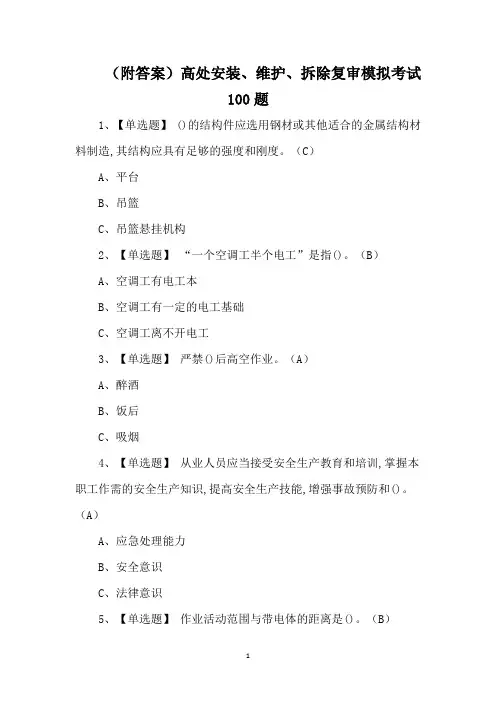 （附答案）高处安装、维护、拆除复审模拟考试 100 题

1、【单选题】 ()的结构件应选用钢材或其他适合的金属结构材料制造,其结构应具有足够的强度和刚度。（C）

A、平台

B、吊篮

C、吊篮悬挂机构

2、【单选题】 “一个空调工半个电工”是指()。（B）

A、空调工有电工本

B、空调工有一定的电工基础

C、空调工离不开电工

3、【单选题】 严禁()后高空作业。（A）

A、醉酒

B、饭后

C、吸烟

4、【单选题】 从业人员应当接受安全生产教育和培训,掌握本职工作需的安全生产知识,提高安全生产技能,增强事故预防和()。（A）

A、应急处理能力

B、安全意识

C、法律意识

5、【单选题】 作业活动范围与带电体的距离是()。（B）

1